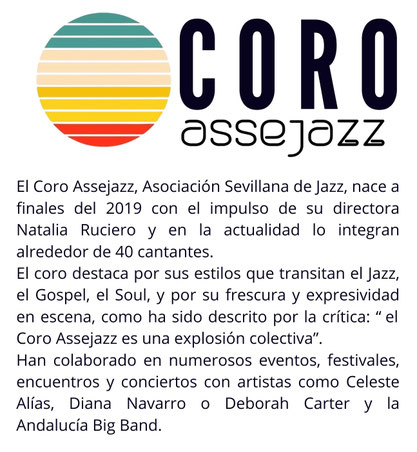 CORO
assejazz

El Coro Assejazz, Asociación Sevillana de Jazz, nace a finales del 2019 con el impulso de su directora Natalia Ruciero y en la actualidad lo integran alrededor de 40 cantantes.

El coro destaca por sus estilos que transitan el Jazz, el Gospel, el Soul, y por su frescura y expresividad en escena, como ha sido descrito por la crítica: " el Coro Assejazz es una explosión colectiva".

Han colaborado en numerosos eventos, festivales, encuentros y conciertos con artistas como Celeste Alías, Diana Navarro o Deborah Carter y la Andalucía Big Band.